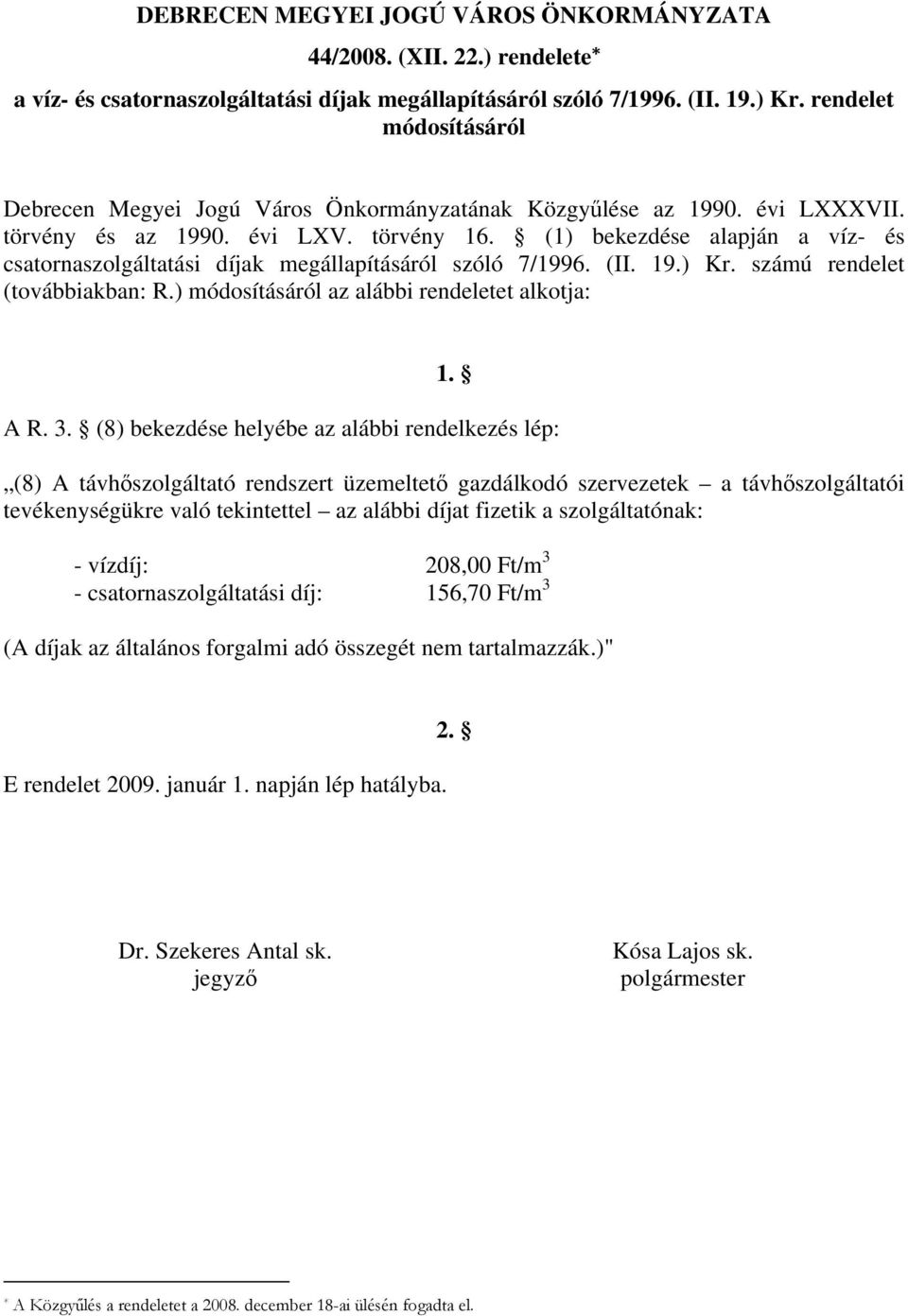 DEBRECEN MEGYEI JOGÚ VÁROS ÖNKORMÁNYZATA

44/2008. (XII. 22.) rendelete*

a víz- és csatornaszolgáltatási díjak megállapításáról szóló 7/1996. (II. 19.) Kr. rendelet módosításáról

Debrecen Megyei Jogú Város Önkormányzatának Közgyűlése az 1990. évi LXXXVII. törvény és az 1990. évi LXV. törvény 16. § (1) bekezdése alapján a víz- és csatornaszolgáltatási díjak megállapításáról szóló 7/1996. (II. 19.) Kr. számú rendelet (továbbiakban: R.) módosításáról az alábbi rendeletet alkotja:

1. §

A R. 3. § (8) bekezdése helyébe az alábbi rendelkezés lép:

„(8) A távhőszolgáltató rendszert üzemeltető gazdálkodó szervezetek – a távhőszolgáltatói tevékenységükre való tekintettel – az alábbi díjat fizetik a szolgáltatónak:

- vízdíj: 208,00 Ft/m$^3$
- csatornaszolgáltatási díj: 156,70 Ft/m$^3$

(A díjak az általános forgalmi adó összegét nem tartalmazzák.)"

2. §

E rendelet 2009. január 1. napján lép hatályba.

Dr. Szekeres Antal sk.
jegyző

Kósa Lajos sk.
polgármester

* A Közgyűlés a rendeletet a 2008. december 18-ai ülésén fogadta el.